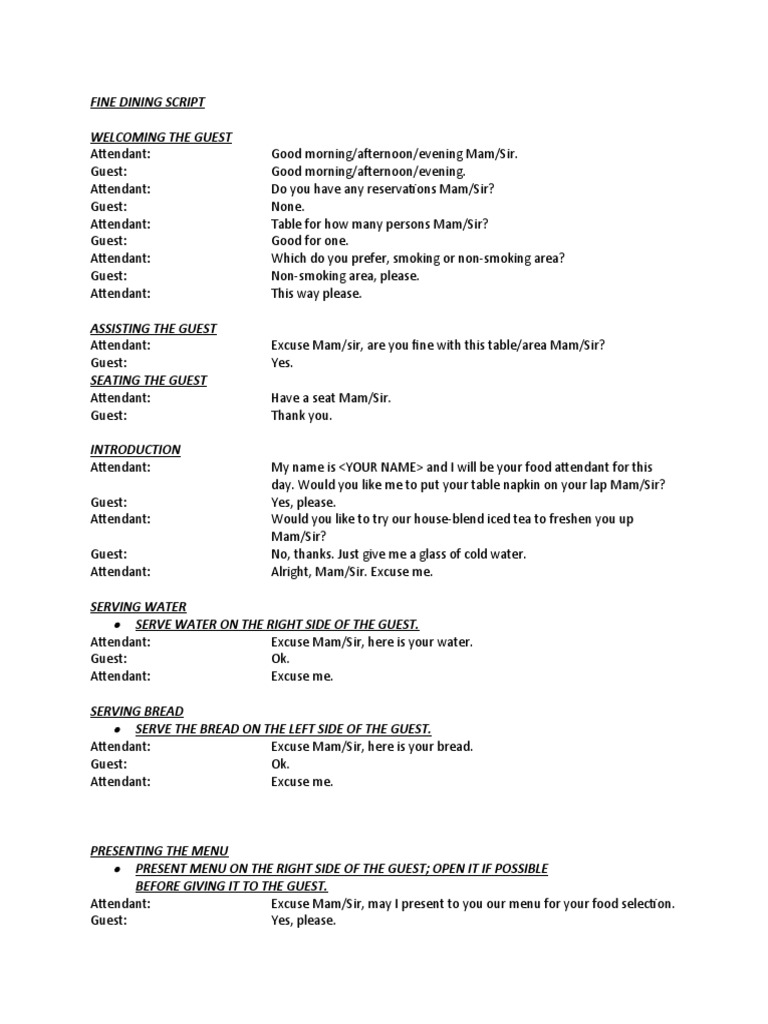 FINE DINING SCRIPT

WELCOMING THE GUEST
Attendant: Good morning/afternoon/evening Mam/Sir.
Guest: Good morning/afternoon/evening.
Attendant: Do you have any reservations Mam/Sir?
Guest: None.
Attendant: Table for how many persons Mam/Sir?
Guest: Good for one.
Attendant: Which do you prefer, smoking or non-smoking area?
Guest: Non-smoking area, please.
Attendant: This way please.

ASSISTING THE GUEST
Attendant: Excuse Mam/sir, are you fine with this table/area Mam/Sir?
Guest: Yes.
SEATING THE GUEST
Attendant: Have a seat Mam/Sir.
Guest: Thank you.

INTRODUCTION
Attendant: My name is <YOUR NAME> and I will be your food attendant for this day. Would you like me to put your table napkin on your lap Mam/Sir?
Guest: Yes, please.
Attendant: Would you like to try our house-blend iced tea to freshen you up Mam/Sir?
Guest: No, thanks. Just give me a glass of cold water.
Attendant: Alright, Mam/Sir. Excuse me.

SERVING WATER
• SERVE WATER ON THE RIGHT SIDE OF THE GUEST.
Attendant: Excuse Mam/Sir, here is your water.
Guest: Ok.
Attendant: Excuse me.

SERVING BREAD
• SERVE THE BREAD ON THE LEFT SIDE OF THE GUEST.
Attendant: Excuse Mam/Sir, here is your bread.
Guest: Ok.
Attendant: Excuse me.

PRESENTING THE MENU
• PRESENT MENU ON THE RIGHT SIDE OF THE GUEST; OPEN IT IF POSSIBLE BEFORE GIVING IT TO THE GUEST.
Attendant: Excuse Mam/Sir, may I present to you our menu for your food selection.
Guest: Yes, please.